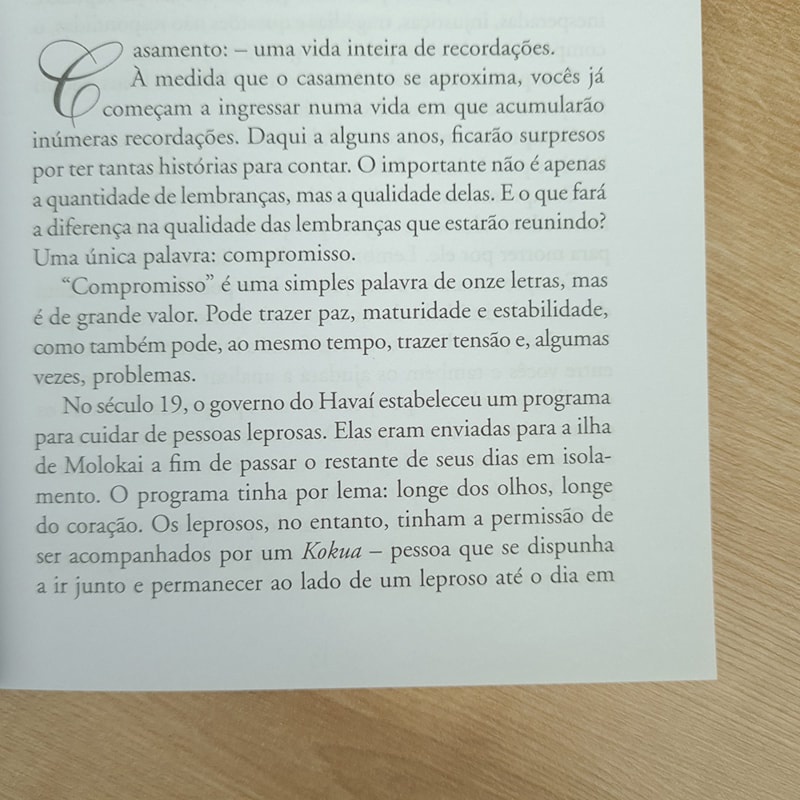 Casamento: – uma vida inteira de recordações.

À medida que o casamento se aproxima, vocês já começam a ingressar numa vida em que acumularão inúmeras recordações. Daqui a alguns anos, ficarão surpresos por ter tantas histórias para contar. O importante não é apenas a quantidade de lembranças, mas a qualidade delas. E o que fará a diferença na qualidade das lembranças que estarão reunindo? Uma única palavra: compromisso.

"Compromisso" é uma simples palavra de onze letras, mas é de grande valor. Pode trazer paz, maturidade e estabilidade, como também pode, ao mesmo tempo, trazer tensão e, algumas vezes, problemas.

No século 19, o governo do Havaí estabeleceu um programa para cuidar de pessoas leprosas. Elas eram enviadas para a ilha de Molokai a fim de passar o restante de seus dias em isolamento. O programa tinha por lema: longe dos olhos, longe do coração. Os leprosos, no entanto, tinham a permissão de ser acompanhados por um Kokua – pessoa que se dispunha a ir junto e permanecer ao lado de um leproso até o dia em